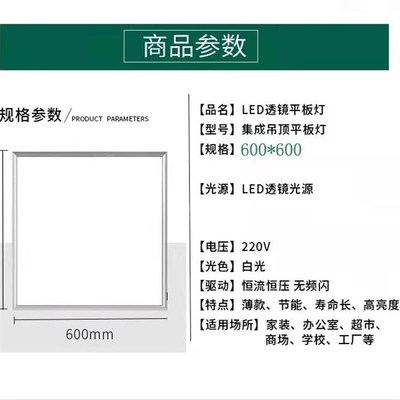 商品参数

规格参数 / PRODUCT PARAMETERS

600mm

【品名】LED透镜平板灯
【型号】集成吊顶平板灯
【规格】600*600

【光源】LED透镜光源

【电压】220V
【光色】白光
【驱动】恒流恒压 无频闪
【特点】薄款、节能、寿命长、高亮度
【适用场所】家装、办公室、超市、商场、学校、工厂等